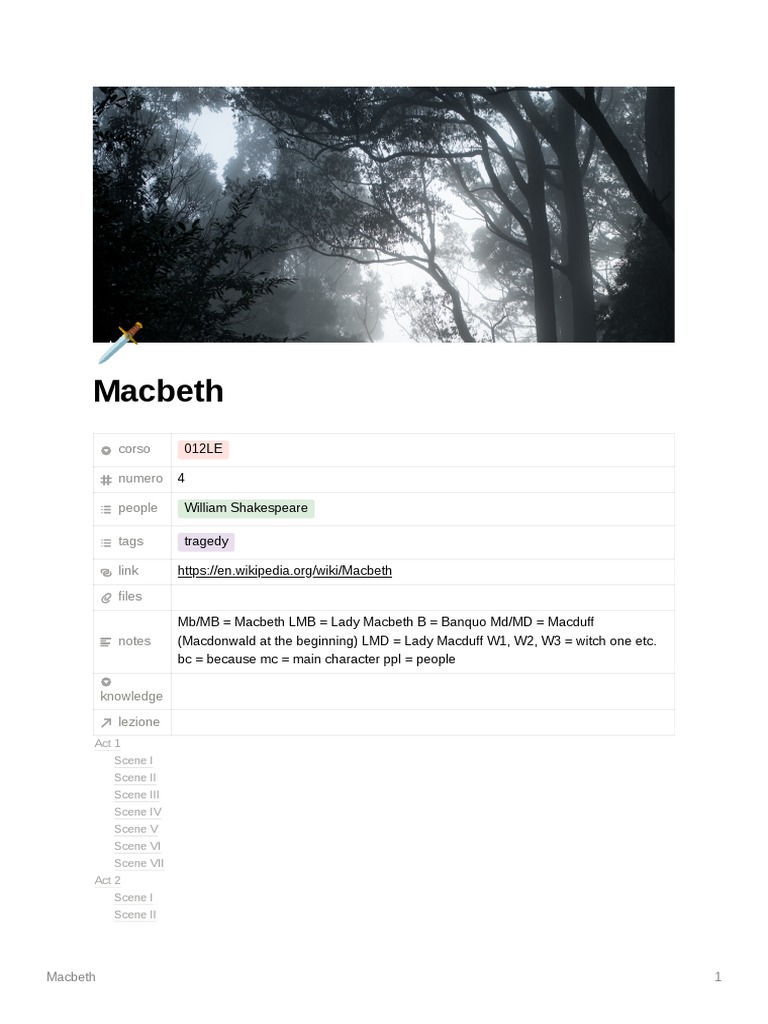 Macbeth

corso
012LE

numero
4

people
William Shakespeare

tags
tragedy

link
https://en.wikipedia.org/wiki/Macbeth

files

notes
Mb/MB = Macbeth LMB = Lady Macbeth B = Banquo Md/MD = Macduff (Macdonwald at the beginning) LMD = Lady Macduff W1, W2, W3 = witch one etc. bc = because mc = main character ppl = people

knowledge

lezione

Act 1
Scene I
Scene II
Scene III
Scene IV
Scene V
Scene VI
Scene VII
Act 2
Scene I
Scene II

Macbeth
1